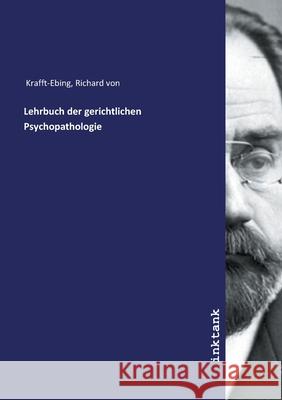 Krafft-Ebing, Richard von

Lehrbuch der gerichtlichen Psychopathologie

inktank

Kraina Książek